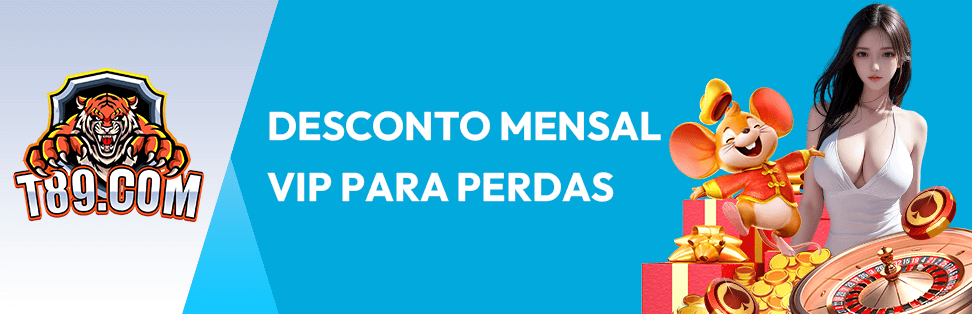 T89.COM

DESCONTO MENSAL VIP PARA PERDAS